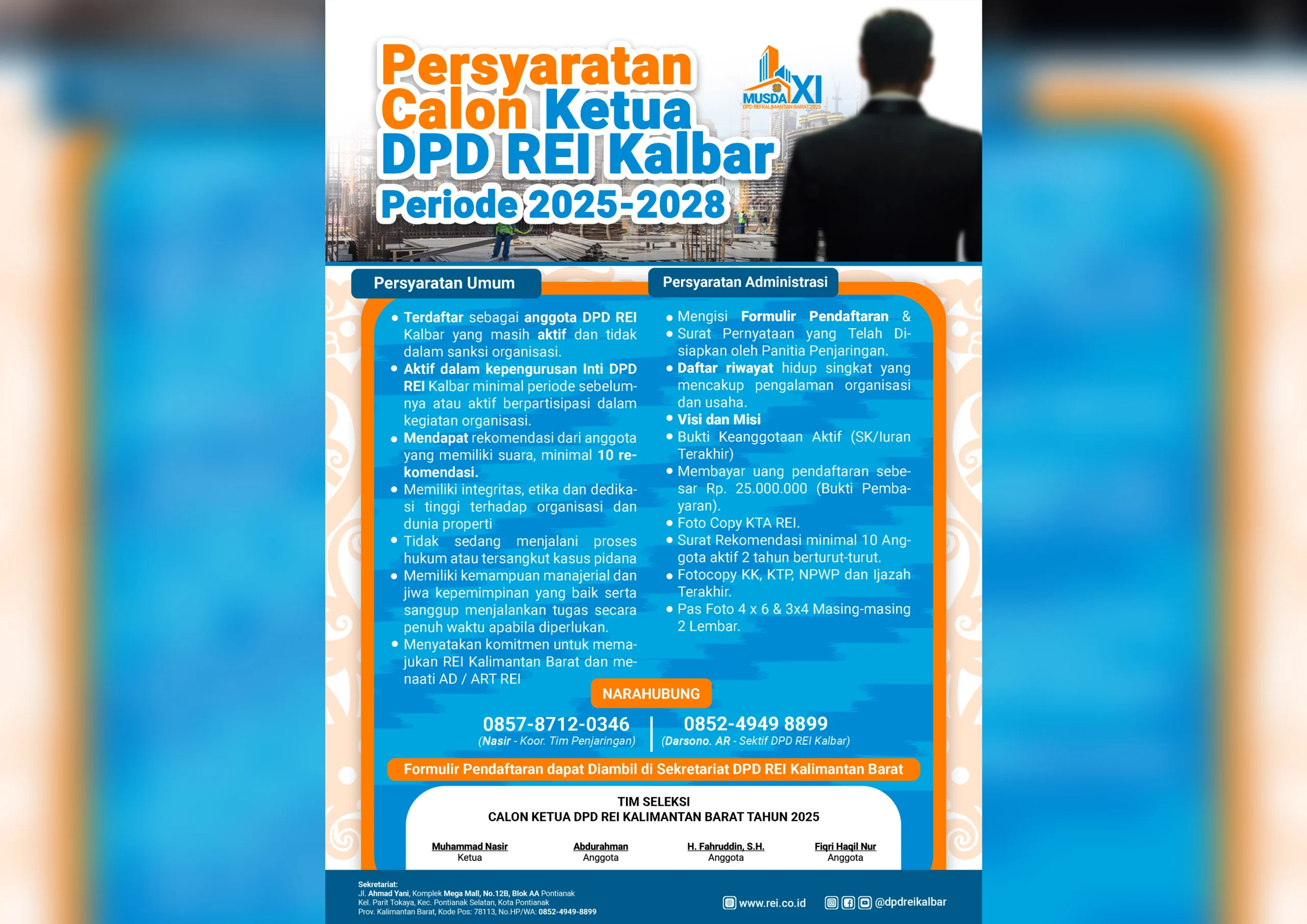 Persyaratan Calon Ketua DPD REI Kalbar Periode 2025-2028

MUSDA XI
DPD REI KALIMANTAN BARAT 2025

Persyaratan Umum

• Terdaftar sebagai anggota DPD REI Kalbar yang masih aktif dan tidak dalam sanksi organisasi.
• Aktif dalam kepengurusan Inti DPD REI Kalbar minimal periode sebelumnya atau aktif berpartisipasi dalam kegiatan organisasi.
• Mendapat rekomendasi dari anggota yang memiliki suara, minimal 10 rekomendasi.
• Memiliki integritas, etika dan dedikasi tinggi terhadap organisasi dan dunia properti
• Tidak sedang menjalani proses hukum atau tersangkut kasus pidana
• Memiliki kemampuan manajerial dan jiwa kepemimpinan yang baik serta sanggup menjalankan tugas secara penuh waktu apabila diperlukan.
• Menyatakan komitmen untuk memajukan REI Kalimantan Barat dan menaati AD / ART REI

Persyaratan Administrasi

• Mengisi Formulir Pendaftaran &
• Surat Pernyataan yang Telah Disiapkan oleh Panitia Penjaringan.
• Daftar riwayat hidup singkat yang mencakup pengalaman organisasi dan usaha.
• Visi dan Misi
• Bukti Keanggotaan Aktif (SK/Iuran Terakhir)
• Membayar uang pendaftaran sebesar Rp. 25.000.000 (Bukti Pembayaran).
• Foto Copy KTA REI.
• Surat Rekomendasi minimal 10 Anggota aktif 2 tahun berturut-turut.
• Fotocopy KK, KTP, NPWP dan Ijazah Terakhir.
• Pas Foto 4 x 6 & 3x4 Masing-masing 2 Lembar.

NARAHUBUNG

0857-8712-0346
(Nasir - Koor. Tim Penjaringan)

0852-4949 8899
(Darsono. AR - Sektif DPD REI Kalbar)

Formulir Pendaftaran dapat Diambil di Sekretariat DPD REI Kalimantan Barat

TIM SELEKSI
CALON KETUA DPD REI KALIMANTAN BARAT TAHUN 2025

Muhammad Nasir
Ketua

Abdurahman
Anggota

H. Fahruddin, S.H.
Anggota

Fiqri Haqil Nur
Anggota

Sekretariat:
Jl. Ahmad Yani, Komplek Mega Mall, No.12B, Blok AA Pontianak
Kel. Parit Tokaya, Kec. Pontianak Selatan, Kota Pontianak
Prov. Kalimantan Barat, Kode Pos: 78113, No.HP/WA: 0852-4949-8899

www.rei.co.id
@dpdreikalbar